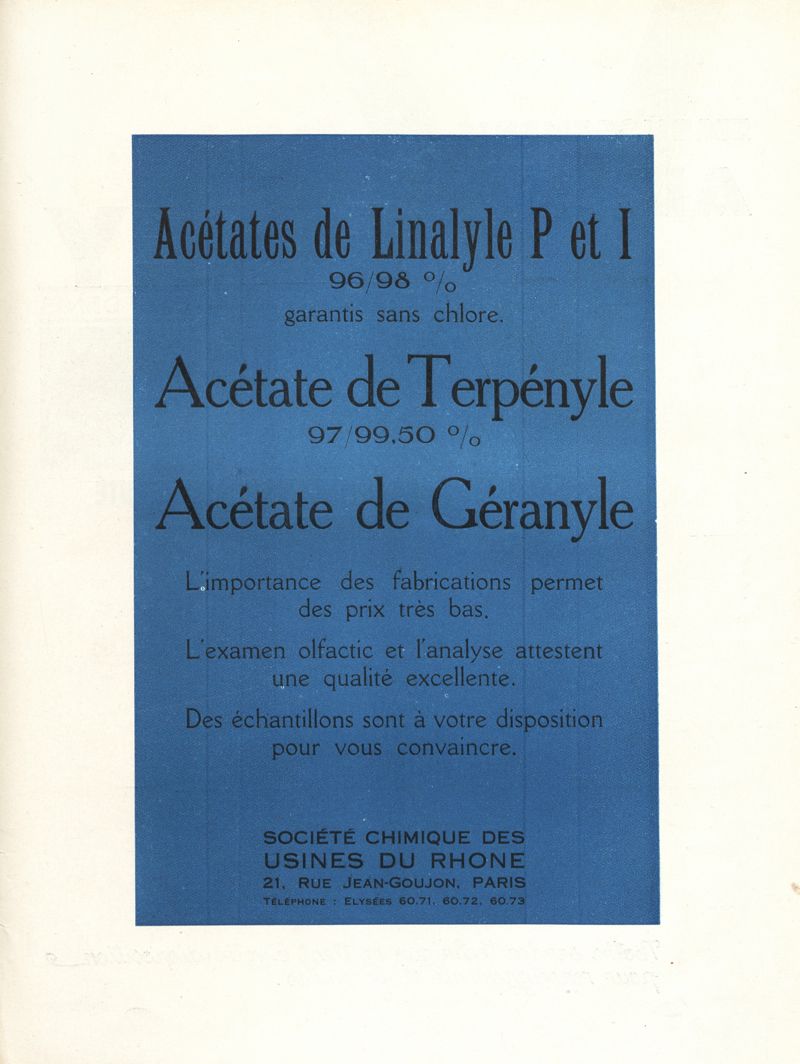 Acétates de Linalyle P et I
96/98 %
garantis sans chlore.

Acétate de Terpényle
97/99,50 %

Acétate de Géranyle

L'importance des fabrications permet des prix très bas.

L'examen olfactic et l'analyse attestent une qualité excellente.

Des échantillons sont à votre disposition pour vous convaincre.

SOCIÉTÉ CHIMIQUE DES USINES DU RHONE
21, RUE JEAN-GOUJON, PARIS
TÉLÉPHONE : ELYSÉES 60.71, 60.72, 60.73